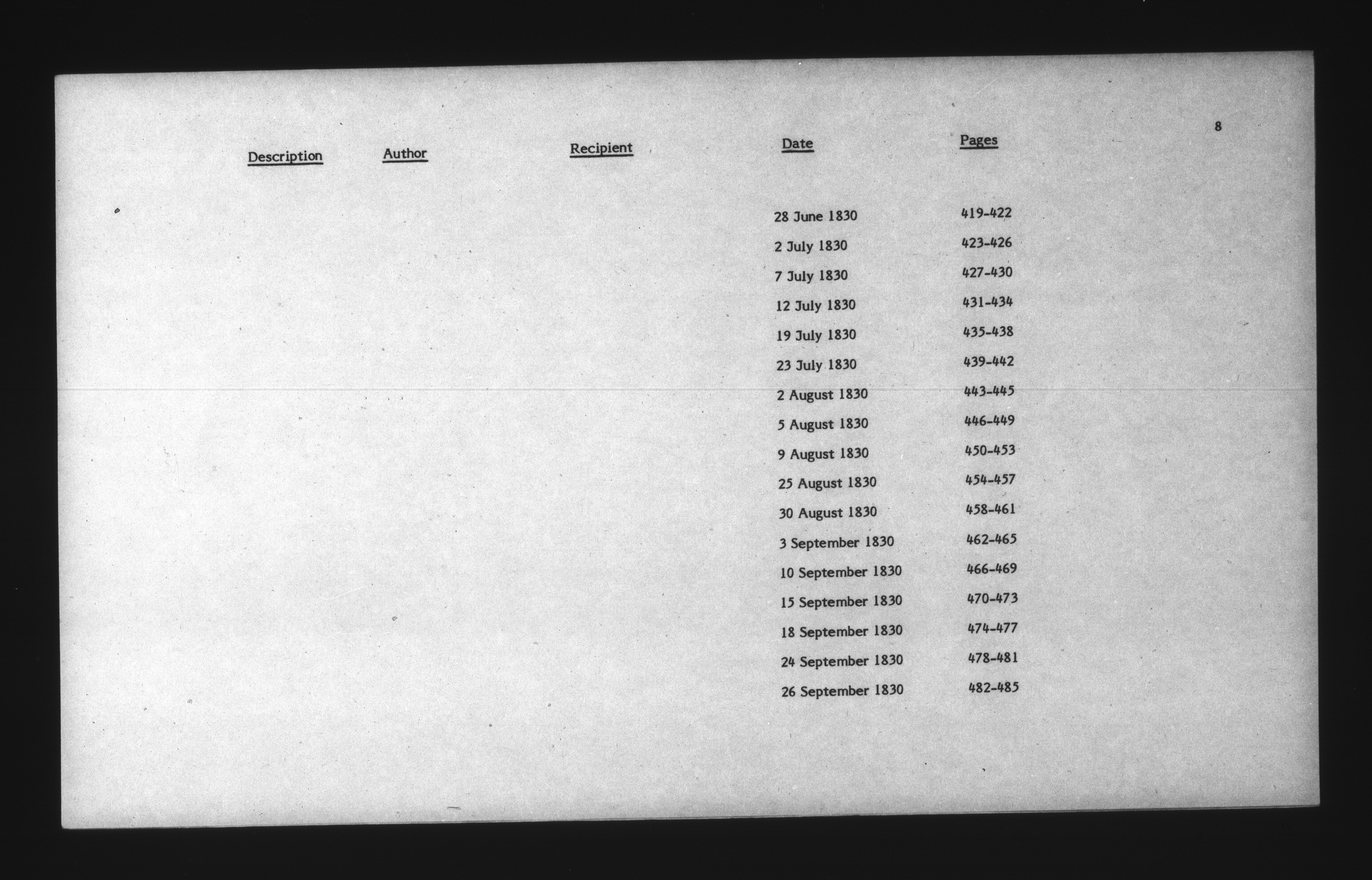 8

| Description | Author | Recipient | Date | Pages |
|---|---|---|---|---|
| | | | 28 June 1830 | 419-422 |
| | | | 2 July 1830 | 423-426 |
| | | | 7 July 1830 | 427-430 |
| | | | 12 July 1830 | 431-434 |
| | | | 19 July 1830 | 435-438 |
| | | | 23 July 1830 | 439-442 |
| | | | 2 August 1830 | 443-445 |
| | | | 5 August 1830 | 446-449 |
| | | | 9 August 1830 | 450-453 |
| | | | 25 August 1830 | 454-457 |
| | | | 30 August 1830 | 458-461 |
| | | | 3 September 1830 | 462-465 |
| | | | 10 September 1830 | 466-469 |
| | | | 15 September 1830 | 470-473 |
| | | | 18 September 1830 | 474-477 |
| | | | 24 September 1830 | 478-481 |
| | | | 26 September 1830 | 482-485 |